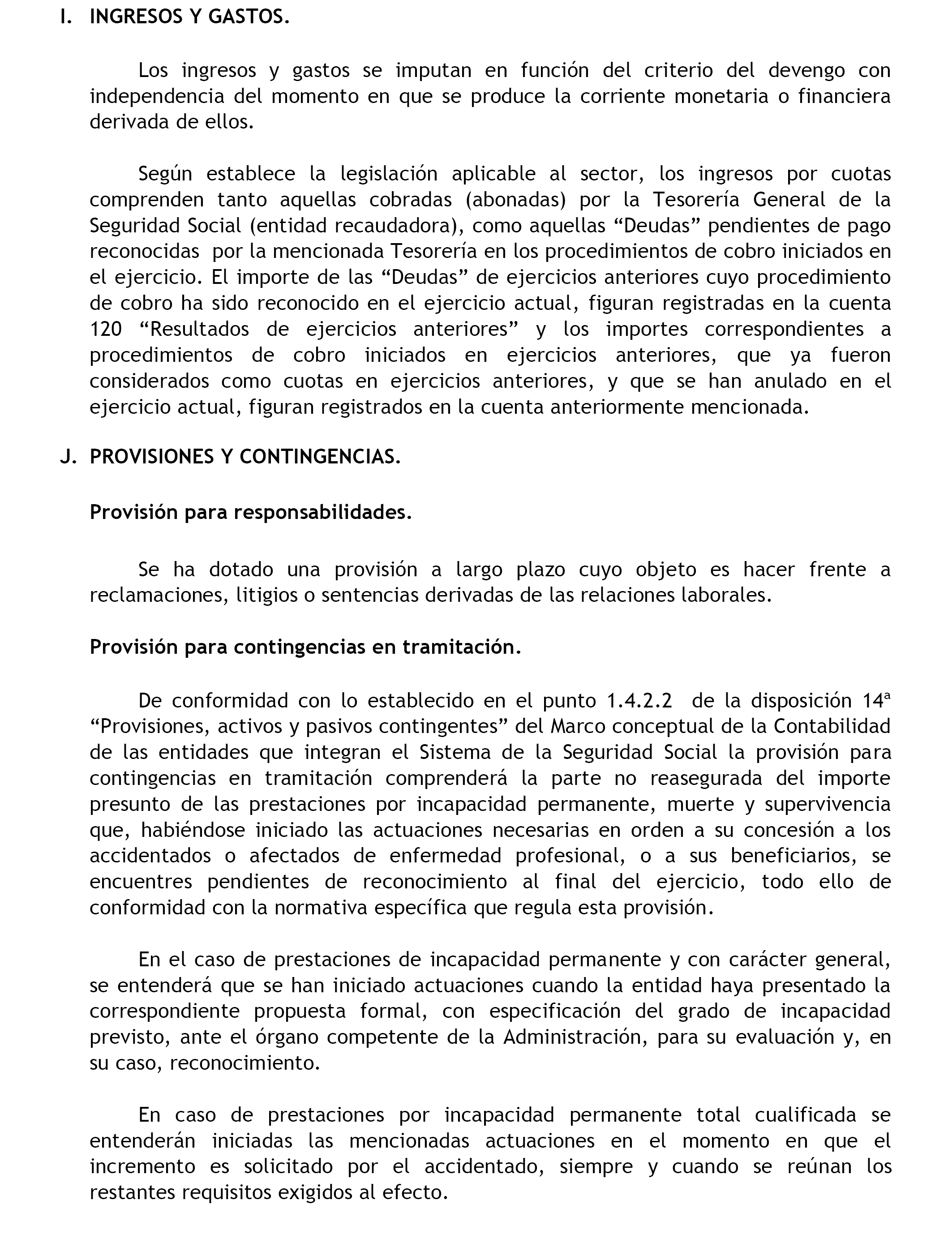 I. INGRESOS Y GASTOS.

Los ingresos y gastos se imputan en función del criterio del devengo con independencia del momento en que se produce la corriente monetaria o financiera derivada de ellos.

Según establece la legislación aplicable al sector, los ingresos por cuotas comprenden tanto aquellas cobradas (abonadas) por la Tesorería General de la Seguridad Social (entidad recaudadora), como aquellas “Deudas” pendientes de pago reconocidas por la mencionada Tesorería en los procedimientos de cobro iniciados en el ejercicio. El importe de las “Deudas” de ejercicios anteriores cuyo procedimiento de cobro ha sido reconocido en el ejercicio actual, figuran registradas en la cuenta 120 “Resultados de ejercicios anteriores” y los importes correspondientes a procedimientos de cobro iniciados en ejercicios anteriores, que ya fueron considerados como cuotas en ejercicios anteriores, y que se han anulado en el ejercicio actual, figuran registrados en la cuenta anteriormente mencionada.

J. PROVISIONES Y CONTINGENCIAS.

Provisión para responsabilidades.

Se ha dotado una provisión a largo plazo cuyo objeto es hacer frente a reclamaciones, litigios o sentencias derivadas de las relaciones laborales.

Provisión para contingencias en tramitación.

De conformidad con lo establecido en el punto 1.4.2.2 de la disposición 14ª “Provisiones, activos y pasivos contingentes” del Marco conceptual de la Contabilidad de las entidades que integran el Sistema de la Seguridad Social la provisión para contingencias en tramitación comprenderá la parte no reasegurada del importe presunto de las prestaciones por incapacidad permanente, muerte y supervivencia que, habiéndose iniciado las actuaciones necesarias en orden a su concesión a los accidentados o afectados de enfermedad profesional, o a sus beneficiarios, se encuentres pendientes de reconocimiento al final del ejercicio, todo ello de conformidad con la normativa específica que regula esta provisión.

En el caso de prestaciones de incapacidad permanente y con carácter general, se entenderá que se han iniciado actuaciones cuando la entidad haya presentado la correspondiente propuesta formal, con especificación del grado de incapacidad previsto, ante el órgano competente de la Administración, para su evaluación y, en su caso, reconocimiento.

En caso de prestaciones por incapacidad permanente total cualificada se entenderán iniciadas las mencionadas actuaciones en el momento en que el incremento es solicitado por el accidentado, siempre y cuando se reúnan los restantes requisitos exigidos al efecto.